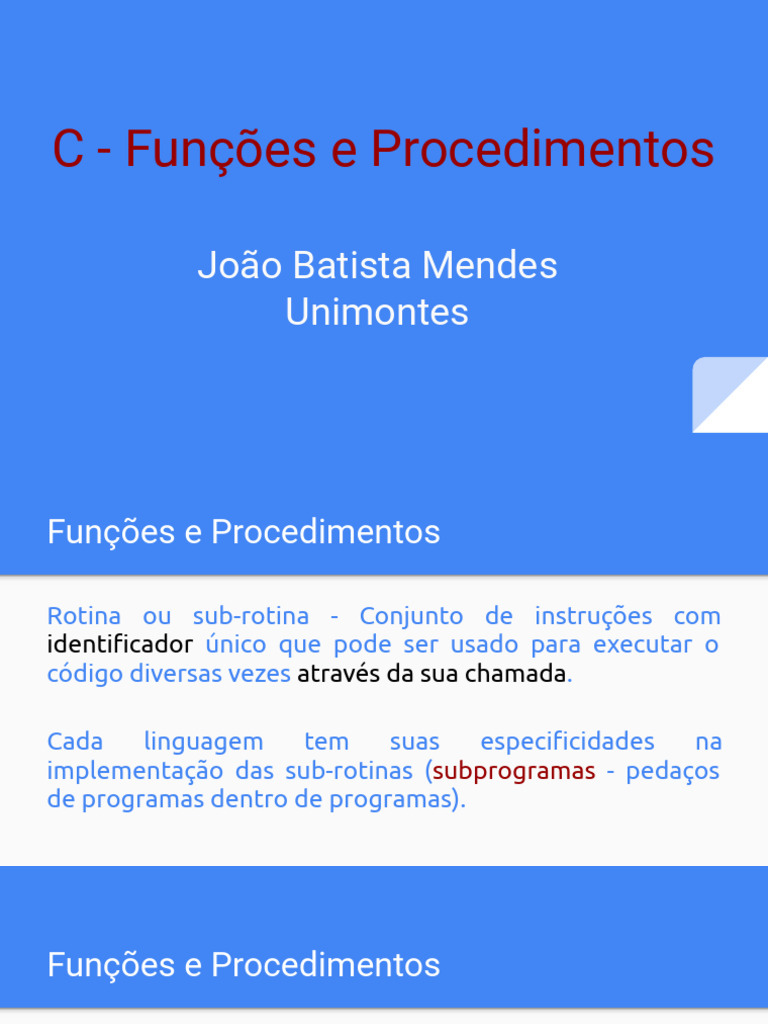 C - Funções e Procedimentos

João Batista Mendes
Unimontes

Funções e Procedimentos

Rotina ou sub-rotina - Conjunto de instruções com identificador único que pode ser usado para executar o código diversas vezes através da sua chamada.

Cada linguagem tem suas especificidades na implementação das sub-rotinas (subprogramas - pedaços de programas dentro de programas).

Funções e Procedimentos